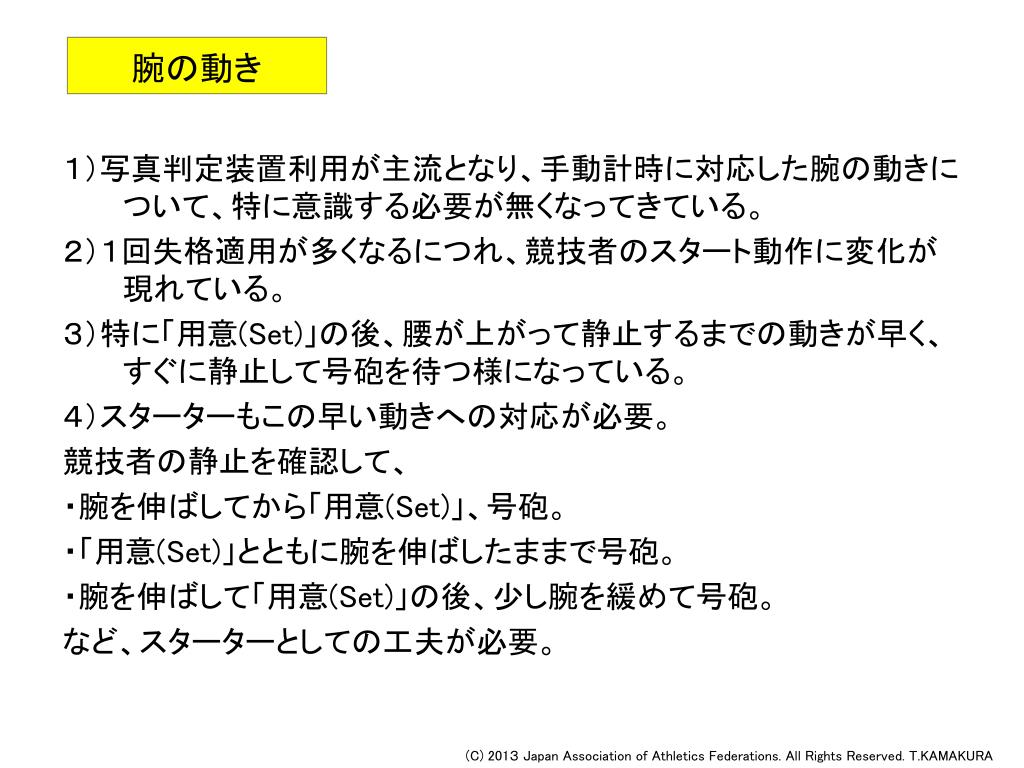 腕の動き

１）写真判定装置利用が主流となり、手動計時に対応した腕の動きについて、特に意識する必要が無くなってきている。
２）１回失格適用が多くなるにつれ、競技者のスタート動作に変化が現れている。
３）特に「用意(Set)」の後、腰が上がって静止するまでの動きが早く、すぐに静止して号砲を待つ様になっている。
４）スターターもこの早い動きへの対応が必要。
競技者の静止を確認して、
・腕を伸ばしてから「用意(Set)」、号砲。
・「用意(Set)」とともに腕を伸ばしたままで号砲。
・腕を伸ばして「用意(Set)」の後、少し腕を緩めて号砲。
など、スターターとしての工夫が必要。

(C) 2013 Japan Association of Athletics Federations. All Rights Reserved. T.KAMAKURA